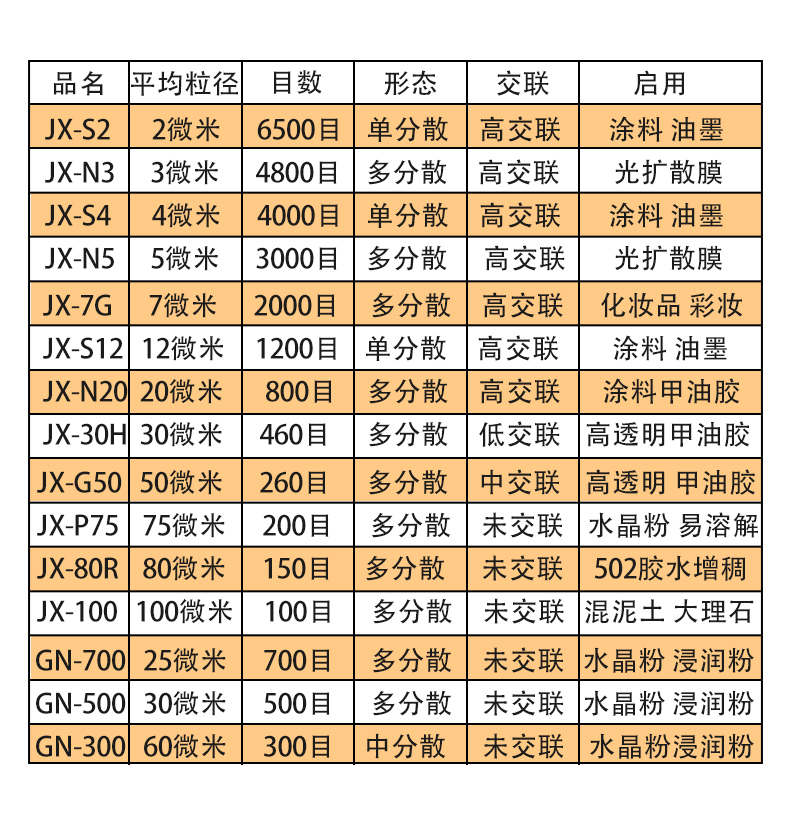 | 品名 | 平均粒径 | 目数 | 形态 | 交联 | 启用 |
|---|---|---|---|---|---|
| JX-S2 | 2微米 | 6500目 | 单分散 | 高交联 | 涂料 油墨 |
| JX-N3 | 3微米 | 4800目 | 多分散 | 高交联 | 光扩散膜 |
| JX-S4 | 4微米 | 4000目 | 单分散 | 高交联 | 涂料 油墨 |
| JX-N5 | 5微米 | 3000目 | 多分散 | 高交联 | 光扩散膜 |
| JX-7G | 7微米 | 2000目 | 多分散 | 高交联 | 化妆品 彩妆 |
| JX-S12 | 12微米 | 1200目 | 单分散 | 高交联 | 涂料 油墨 |
| JX-N20 | 20微米 | 800目 | 多分散 | 高交联 | 涂料甲油胶 |
| JX-30H | 30微米 | 460目 | 多分散 | 低交联 | 高透明甲油胶 |
| JX-G50 | 50微米 | 260目 | 多分散 | 中交联 | 高透明 甲油胶 |
| JX-P75 | 75微米 | 200目 | 多分散 | 未交联 | 水晶粉 易溶解 |
| JX-80R | 80微米 | 150目 | 多分散 | 未交联 | 502胶水增稠 |
| JX-100 | 100微米 | 100目 | 多分散 | 未交联 | 混泥土 大理石 |
| GN-700 | 25微米 | 700目 | 多分散 | 未交联 | 水晶粉 浸润粉 |
| GN-500 | 30微米 | 500目 | 多分散 | 未交联 | 水晶粉 浸润粉 |
| GN-300 | 60微米 | 300目 | 中分散 | 未交联 | 水晶粉浸润粉 |